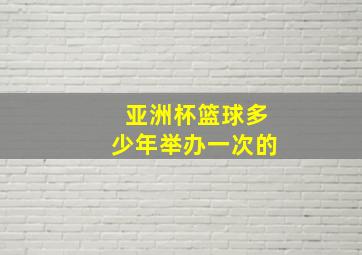 亚洲杯篮球多少年举办一次的